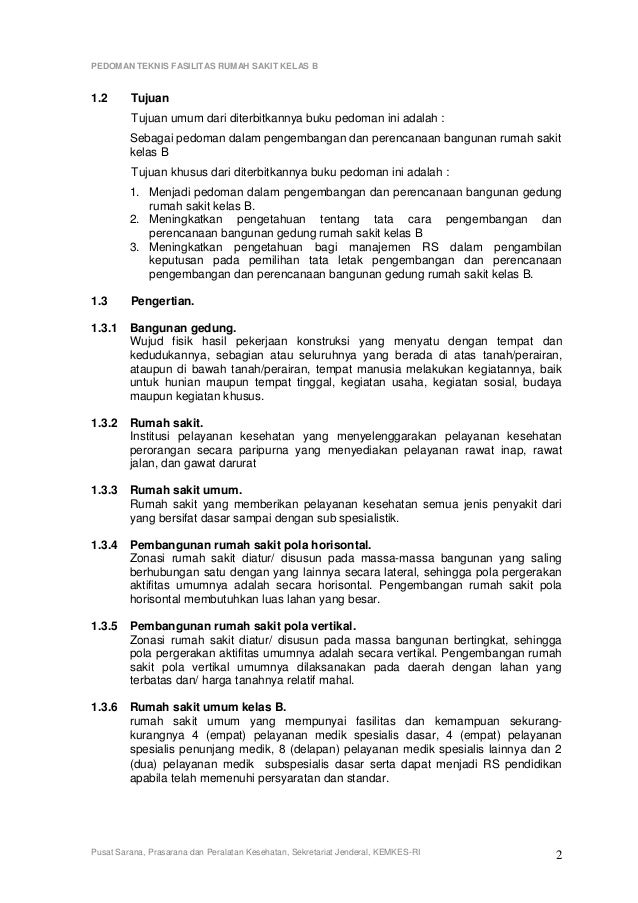 PEDOMAN TEKNIS FASILITAS RUMAH SAKIT KELAS B

1.2 Tujuan

Tujuan umum dari diterbitkannya buku pedoman ini adalah :

Sebagai pedoman dalam pengembangan dan perencanaan bangunan rumah sakit kelas B

Tujuan khusus dari diterbitkannya buku pedoman ini adalah :

1. Menjadi pedoman dalam pengembangan dan perencanaan bangunan gedung rumah sakit kelas B.
2. Meningkatkan pengetahuan tentang tata cara pengembangan dan perencanaan bangunan gedung rumah sakit kelas B
3. Meningkatkan pengetahuan bagi manajemen RS dalam pengambilan keputusan pada pemilihan tata letak pengembangan dan perencanaan pengembangan dan perencanaan bangunan gedung rumah sakit kelas B.

1.3 Pengertian.

1.3.1 Bangunan gedung.
Wujud fisik hasil pekerjaan konstruksi yang menyatu dengan tempat dan kedudukannya, sebagian atau seluruhnya yang berada di atas tanah/perairan, ataupun di bawah tanah/perairan, tempat manusia melakukan kegiatannya, baik untuk hunian maupun tempat tinggal, kegiatan usaha, kegiatan sosial, budaya maupun kegiatan khusus.

1.3.2 Rumah sakit.
Institusi pelayanan kesehatan yang menyelenggarakan pelayanan kesehatan perorangan secara paripurna yang menyediakan pelayanan rawat inap, rawat jalan, dan gawat darurat

1.3.3 Rumah sakit umum.
Rumah sakit yang memberikan pelayanan kesehatan semua jenis penyakit dari yang bersifat dasar sampai dengan sub spesialistik.

1.3.4 Pembangunan rumah sakit pola horisontal.
Zonasi rumah sakit diatur/ disusun pada massa-massa bangunan yang saling berhubungan satu dengan yang lainnya secara lateral, sehingga pola pergerakan aktifitas umumnya adalah secara horisontal. Pengembangan rumah sakit pola horisontal membutuhkan luas lahan yang besar.

1.3.5 Pembangunan rumah sakit pola vertikal.
Zonasi rumah sakit diatur/ disusun pada massa bangunan bertingkat, sehingga pola pergerakan aktifitas umumnya adalah secara vertikal. Pengembangan rumah sakit pola vertikal umumnya dilaksanakan pada daerah dengan lahan yang terbatas dan/ harga tanahnya relatif mahal.

1.3.6 Rumah sakit umum kelas B.
rumah sakit umum yang mempunyai fasilitas dan kemampuan sekurang-kurangnya 4 (empat) pelayanan medik spesialis dasar, 4 (empat) pelayanan spesialis penunjang medik, 8 (delapan) pelayanan medik spesialis lainnya dan 2 (dua) pelayanan medik subspesialis dasar serta dapat menjadi RS pendidikan apabila telah memenuhi persyaratan dan standar.

Pusat Sarana, Prasarana dan Peralatan Kesehatan, Sekretariat Jenderal, KEMKES-RI 2